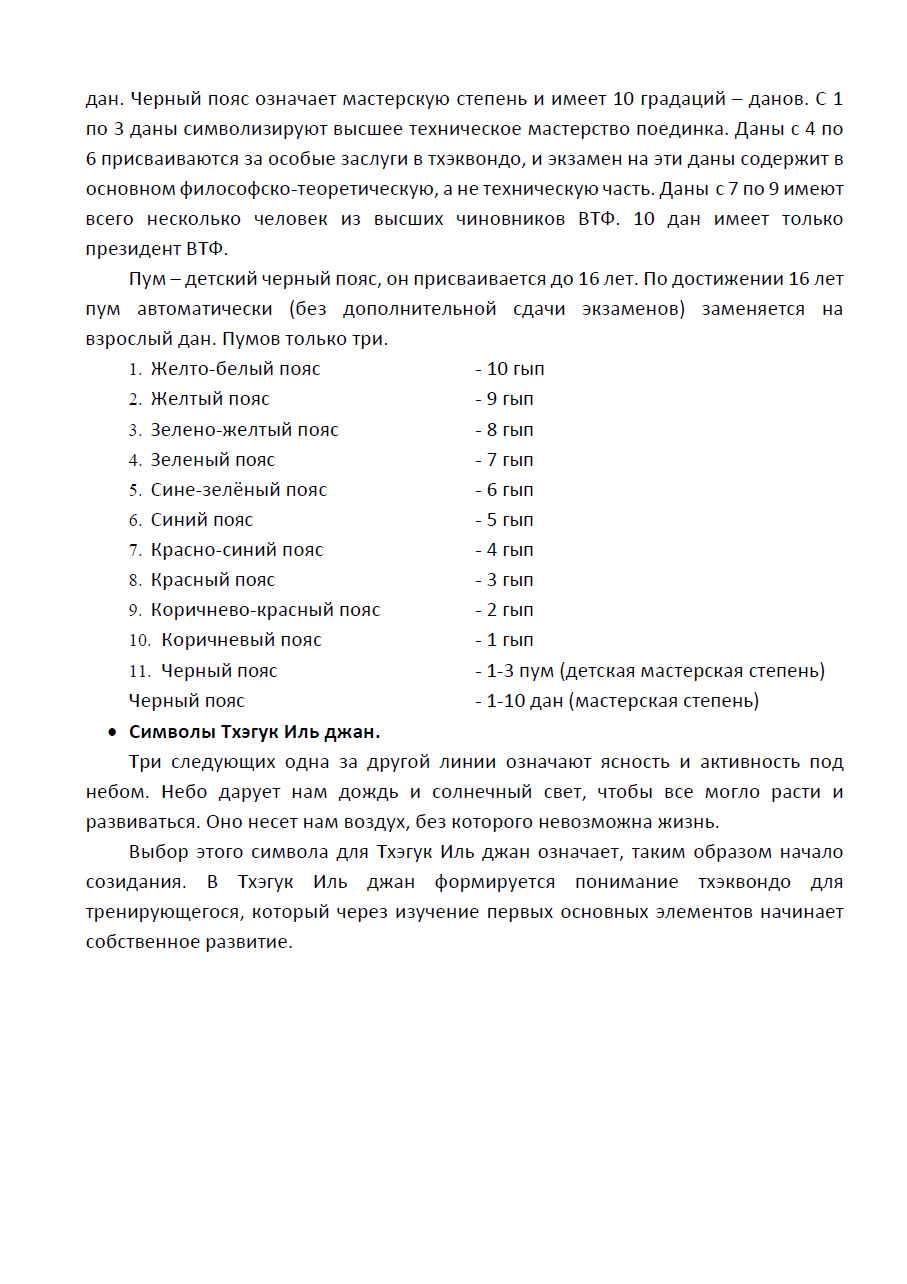 дан. Черный пояс означает мастерскую степень и имеет 10 градаций – данов. С 1 по 3 даны символизируют высшее техническое мастерство поединка. Даны с 4 по 6 присваиваются за особые заслуги в тхэквондо, и экзамен на эти даны содержит в основном философско-теоретическую, а не техническую часть. Даны с 7 по 9 имеют всего несколько человек из высших чиновников ВТФ. 10 дан имеет только президент ВТФ.

Пум – детский черный пояс, он присваивается до 16 лет. По достижении 16 лет пум автоматически (без дополнительной сдачи экзаменов) заменяется на взрослый дан. Пумов только три.

1. Желто-белый пояс - 10 гып
2. Желтый пояс - 9 гып
3. Зелено-желтый пояс - 8 гып
4. Зеленый пояс - 7 гып
5. Сине-зелёный пояс - 6 гып
6. Синий пояс - 5 гып
7. Красно-синий пояс - 4 гып
8. Красный пояс - 3 гып
9. Коричнево-красный пояс - 2 гып
10. Коричневый пояс - 1 гып
11. Черный пояс - 1-3 пум (детская мастерская степень)
Черный пояс - 1-10 дан (мастерская степень)

• Символы Тхэгук Иль джан.

Три следующих одна за другой линии означают ясность и активность под небом. Небо дарует нам дождь и солнечный свет, чтобы все могло расти и развиваться. Оно несет нам воздух, без которого невозможна жизнь.

Выбор этого символа для Тхэгук Иль джан означает, таким образом начало созидания. В Тхэгук Иль джан формируется понимание тхэквондо для тренирующегося, который через изучение первых основных элементов начинает собственное развитие.